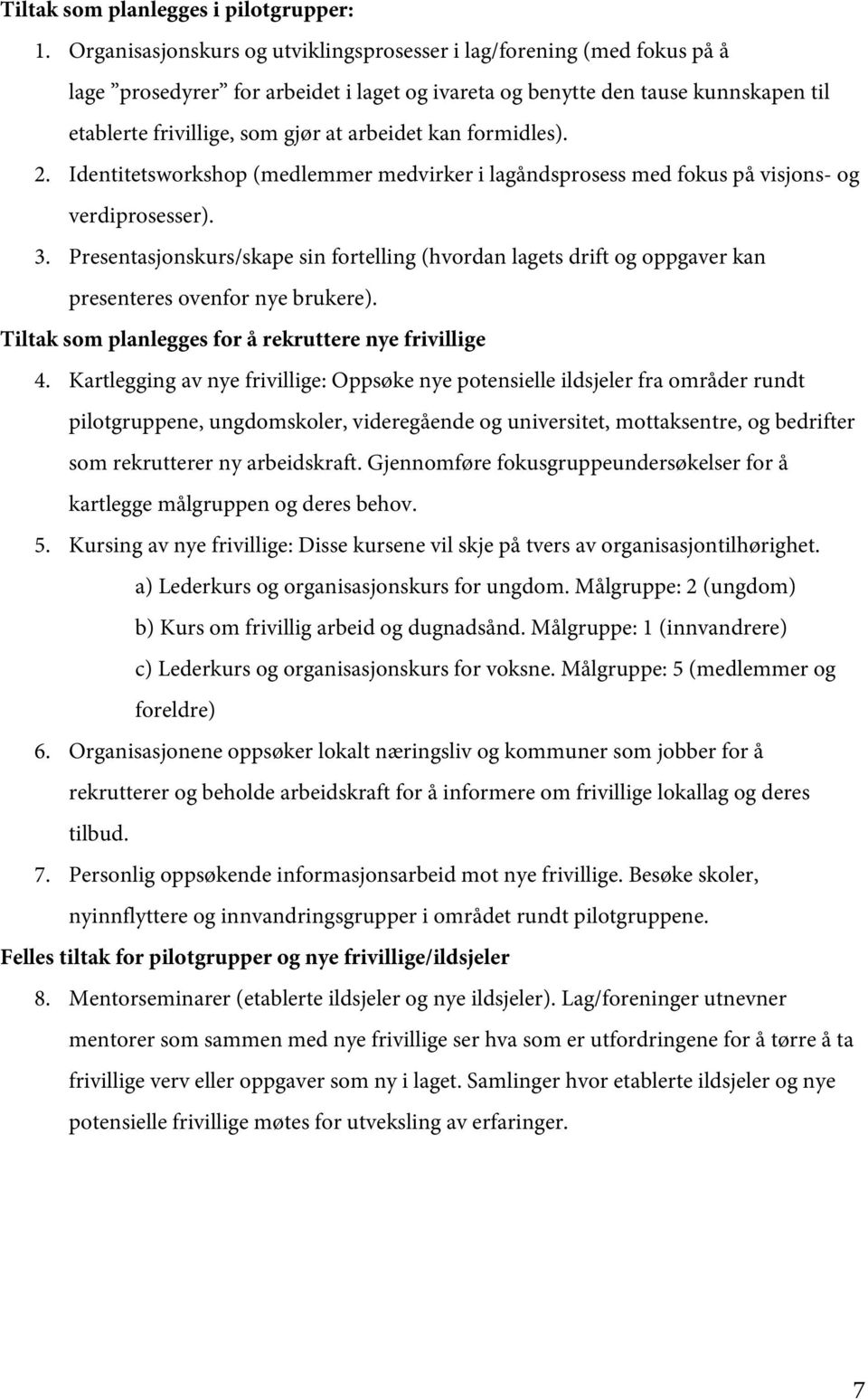 **Tiltak som planlegges i pilotgrupper:**

1. Organisasjonskurs og utviklingsprosesser i lag/forening (med fokus på å lage ”prosedyrer” for arbeidet i laget og ivareta og benytte den tause kunnskapen til etablerte frivillige, som gjør at arbeidet kan formidles).
2. Identitetsworkshop (medlemmer medvirker i lagåndsprosess med fokus på visjons- og verdiprosesser).
3. Presentasjonskurs/skape sin fortelling (hvordan lagets drift og oppgaver kan presenteres ovenfor nye brukere).

**Tiltak som planlegges for å rekruttere nye frivillige**

4. Kartlegging av nye frivillige: Oppsøke nye potensielle ildsjeler fra områder rundt pilotgruppene, ungdomskoler, videregående og universitet, mottaksentre, og bedrifter som rekrutterer ny arbeidskraft. Gjennomføre fokusgruppeundersøkelser for å kartlegge målgruppen og deres behov.
5. Kursing av nye frivillige: Disse kursene vil skje på tvers av organisasjontilhørighet.
a) Lederkurs og organisasjonskurs for ungdom. Målgruppe: 2 (ungdom)
b) Kurs om frivillig arbeid og dugnadsånd. Målgruppe: 1 (innvandrere)
c) Lederkurs og organisasjonskurs for voksne. Målgruppe: 5 (medlemmer og foreldre)
6. Organisasjonene oppsøker lokalt næringsliv og kommuner som jobber for å rekrutterer og beholde arbeidskraft for å informere om frivillige lokallag og deres tilbud.
7. Personlig oppsøkende informasjonsarbeid mot nye frivillige. Besøke skoler, nyinnflyttere og innvandringsgrupper i området rundt pilotgruppene.

**Felles tiltak for pilotgrupper og nye frivillige/ildsjeler**

8. Mentorseminarer (etablerte ildsjeler og nye ildsjeler). Lag/foreninger utnevner mentorer som sammen med nye frivillige ser hva som er utfordringene for å tørre å ta frivillige verv eller oppgaver som ny i laget. Samlinger hvor etablerte ildsjeler og nye potensielle frivillige møtes for utveksling av erfaringer.

7